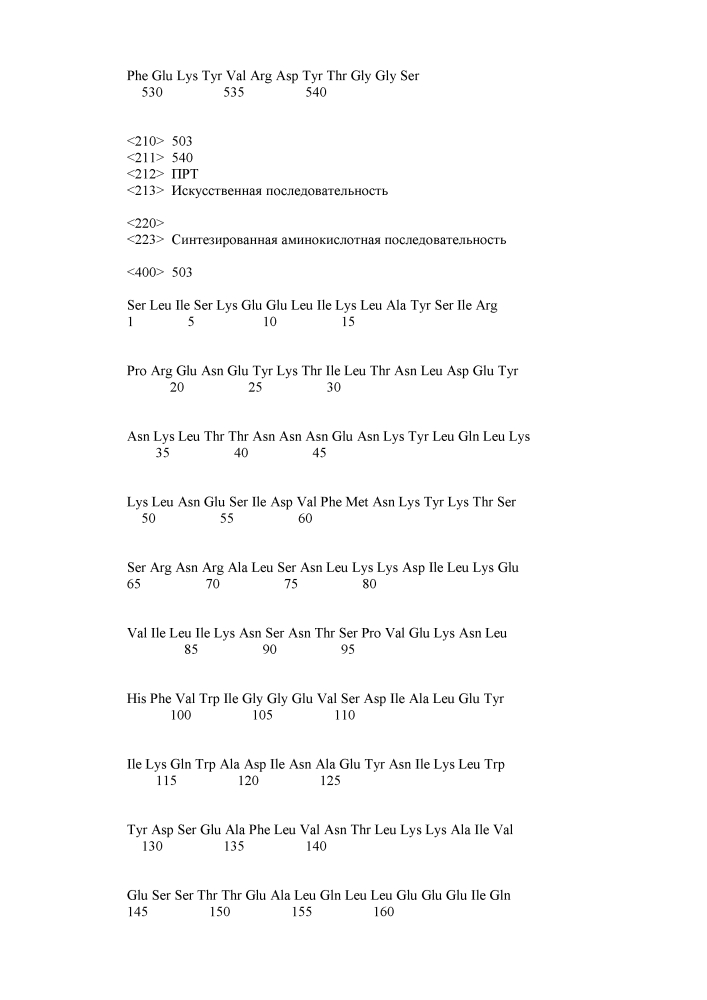 Phe Glu Lys Tyr Val Arg Asp Tyr Thr Gly Gly Ser
530 535 540

<210> 503
<211> 540
<212> ПРТ
<213> Искусственная последовательность

<220>
<223> Синтезированная аминокислотная последовательность

<400> 503

Ser Leu Ile Ser Lys Glu Glu Leu Ile Lys Leu Ala Tyr Ser Ile Arg
1 5 10 15

Pro Arg Glu Asn Glu Tyr Lys Thr Ile Leu Thr Asn Leu Asp Glu Tyr
20 25 30

Asn Lys Leu Thr Thr Asn Asn Asn Glu Asn Lys Tyr Leu Gln Leu Lys
35 40 45

Lys Leu Asn Glu Ser Ile Asp Val Phe Met Asn Lys Tyr Lys Thr Ser
50 55 60

Ser Arg Asn Arg Ala Leu Ser Asn Leu Lys Lys Asp Ile Leu Lys Glu
65 70 75 80

Val Ile Leu Ile Lys Asn Ser Asn Thr Ser Pro Val Glu Lys Asn Leu
85 90 95

His Phe Val Trp Ile Gly Gly Glu Val Ser Asp Ile Ala Leu Glu Tyr
100 105 110

Ile Lys Gln Trp Ala Asp Ile Asn Ala Glu Tyr Asn Ile Lys Leu Trp
115 120 125

Tyr Asp Ser Glu Ala Phe Leu Val Asn Thr Leu Lys Lys Ala Ile Val
130 135 140

Glu Ser Ser Thr Thr Glu Ala Leu Gln Leu Leu Glu Glu Glu Ile Gln
145 150 155 160